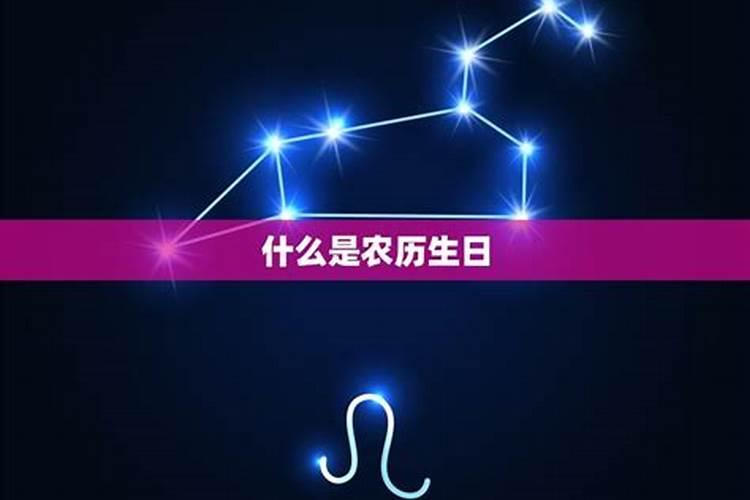 什么是农历生日